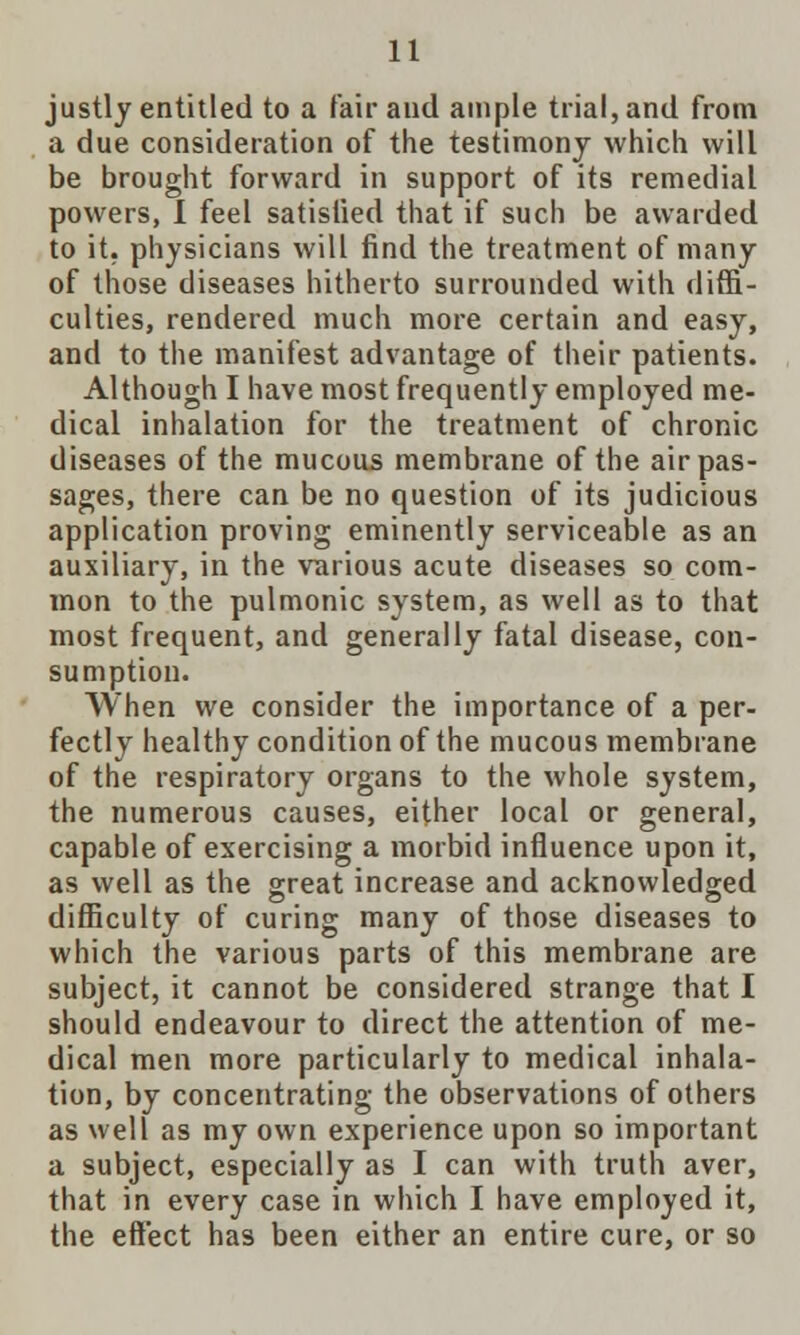 11

justly entitled to a fair and ample trial, and from a due consideration of the testimony which will be brought forward in support of its remedial powers, I feel satisfied that if such be awarded to it, physicians will find the treatment of many of those diseases hitherto surrounded with difficulties, rendered much more certain and easy, and to the manifest advantage of their patients.

Although I have most frequently employed medical inhalation for the treatment of chronic diseases of the mucous membrane of the air passages, there can be no question of its judicious application proving eminently serviceable as an auxiliary, in the various acute diseases so common to the pulmonic system, as well as to that most frequent, and generally fatal disease, consumption.

When we consider the importance of a perfectly healthy condition of the mucous membrane of the respiratory organs to the whole system, the numerous causes, either local or general, capable of exercising a morbid influence upon it, as well as the great increase and acknowledged difficulty of curing many of those diseases to which the various parts of this membrane are subject, it cannot be considered strange that I should endeavour to direct the attention of medical men more particularly to medical inhalation, by concentrating the observations of others as well as my own experience upon so important a subject, especially as I can with truth aver, that in every case in which I have employed it, the effect has been either an entire cure, or so